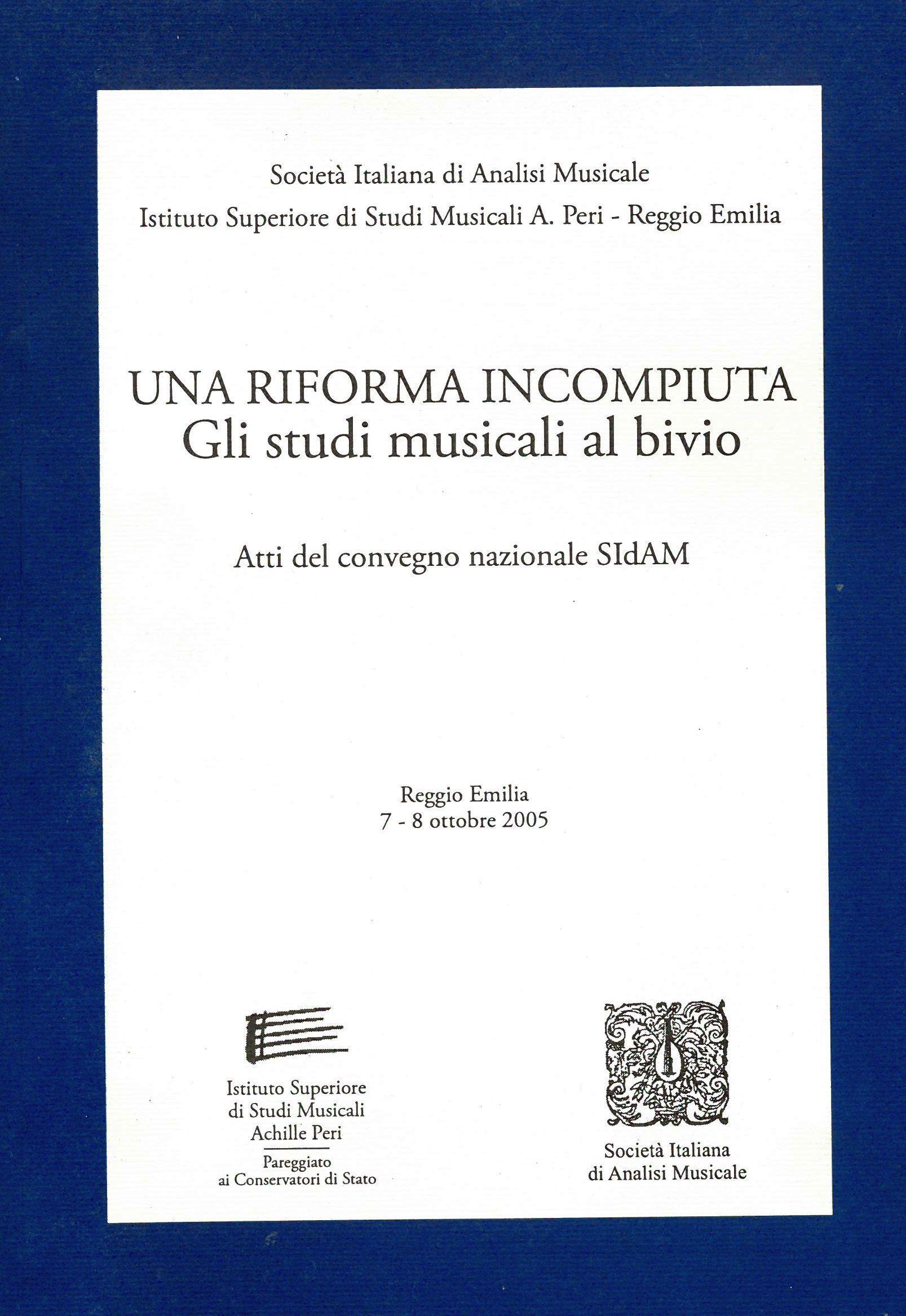 Società Italiana di Analisi Musicale
Istituto Superiore di Studi Musicali A. Peri - Reggio Emilia

UNA RIFORMA INCOMPIUTA
Gli studi musicali al bivio

Atti del convegno nazionale SIdAM

Reggio Emilia
7 - 8 ottobre 2005

Istituto Superiore
di Studi Musicali
Achille Peri
Pareggiato
ai Conservatori di Stato

Società Italiana
di Analisi Musicale